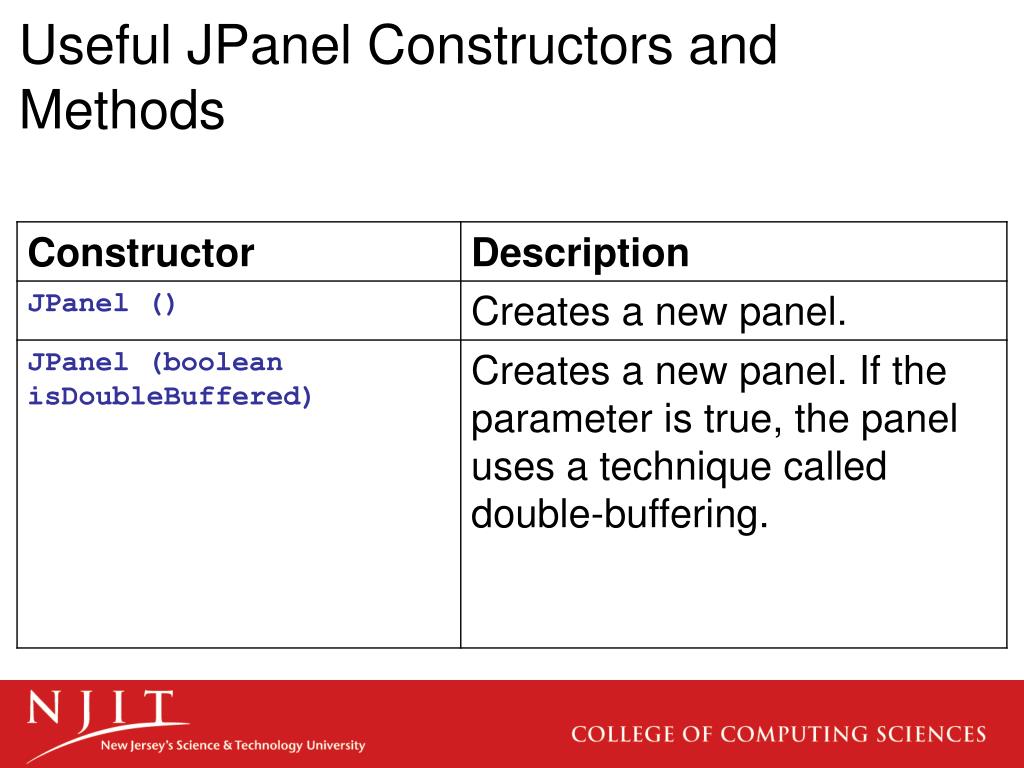 Useful JPanel Constructors and Methods

| Constructor | Description |
|---|---|
| JPanel () | Creates a new panel. |
| JPanel (boolean isDoubleBuffered) | Creates a new panel. If the parameter is true, the panel uses a technique called double-buffering. |

NJIT
New Jersey's Science & Technology University

COLLEGE OF COMPUTING SCIENCES